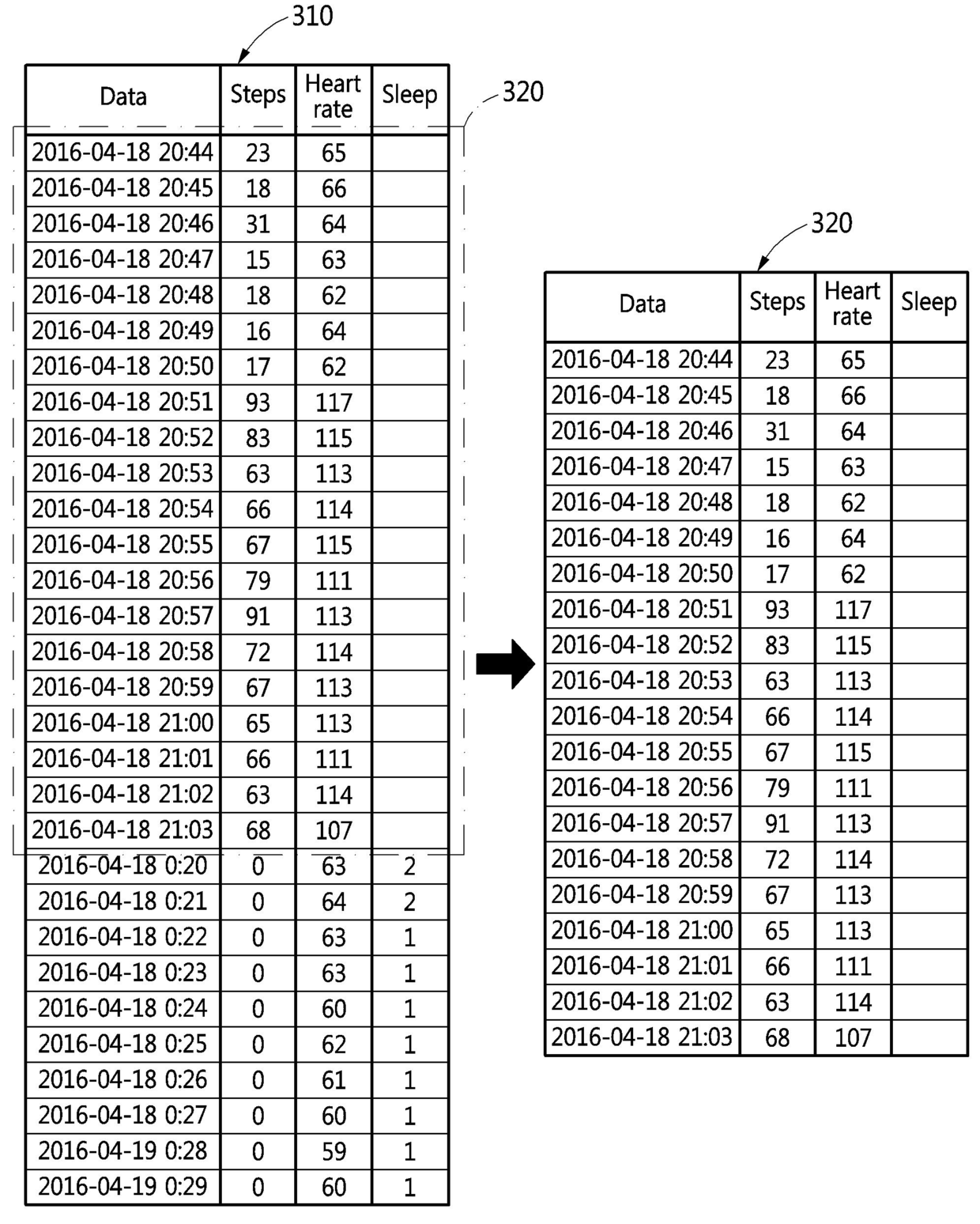 310

320

| Data | Steps | Heart rate | Sleep |
|---|---|---|---|
| 2016-04-18 20:44 | 23 | 65 | |
| 2016-04-18 20:45 | 18 | 66 | |
| 2016-04-18 20:46 | 31 | 64 | |
| 2016-04-18 20:47 | 15 | 63 | |
| 2016-04-18 20:48 | 18 | 62 | |
| 2016-04-18 20:49 | 16 | 64 | |
| 2016-04-18 20:50 | 17 | 62 | |
| 2016-04-18 20:51 | 93 | 117 | |
| 2016-04-18 20:52 | 83 | 115 | |
| 2016-04-18 20:53 | 63 | 113 | |
| 2016-04-18 20:54 | 66 | 114 | |
| 2016-04-18 20:55 | 67 | 115 | |
| 2016-04-18 20:56 | 79 | 111 | |
| 2016-04-18 20:57 | 91 | 113 | |
| 2016-04-18 20:58 | 72 | 114 | |
| 2016-04-18 20:59 | 67 | 113 | |
| 2016-04-18 21:00 | 65 | 113 | |
| 2016-04-18 21:01 | 66 | 111 | |
| 2016-04-18 21:02 | 63 | 114 | |
| 2016-04-18 21:03 | 68 | 107 | |
| 2016-04-18 0:20 | 0 | 63 | 2 |
| 2016-04-18 0:21 | 0 | 64 | 2 |
| 2016-04-18 0:22 | 0 | 63 | 1 |
| 2016-04-18 0:23 | 0 | 63 | 1 |
| 2016-04-18 0:24 | 0 | 60 | 1 |
| 2016-04-18 0:25 | 0 | 62 | 1 |
| 2016-04-18 0:26 | 0 | 61 | 1 |
| 2016-04-18 0:27 | 0 | 60 | 1 |
| 2016-04-19 0:28 | 0 | 59 | 1 |
| 2016-04-19 0:29 | 0 | 60 | 1 |

320

| Data | Steps | Heart rate | Sleep |
|---|---|---|---|
| 2016-04-18 20:44 | 23 | 65 | |
| 2016-04-18 20:45 | 18 | 66 | |
| 2016-04-18 20:46 | 31 | 64 | |
| 2016-04-18 20:47 | 15 | 63 | |
| 2016-04-18 20:48 | 18 | 62 | |
| 2016-04-18 20:49 | 16 | 64 | |
| 2016-04-18 20:50 | 17 | 62 | |
| 2016-04-18 20:51 | 93 | 117 | |
| 2016-04-18 20:52 | 83 | 115 | |
| 2016-04-18 20:53 | 63 | 113 | |
| 2016-04-18 20:54 | 66 | 114 | |
| 2016-04-18 20:55 | 67 | 115 | |
| 2016-04-18 20:56 | 79 | 111 | |
| 2016-04-18 20:57 | 91 | 113 | |
| 2016-04-18 20:58 | 72 | 114 | |
| 2016-04-18 20:59 | 67 | 113 | |
| 2016-04-18 21:00 | 65 | 113 | |
| 2016-04-18 21:01 | 66 | 111 | |
| 2016-04-18 21:02 | 63 | 114 | |
| 2016-04-18 21:03 | 68 | 107 | |